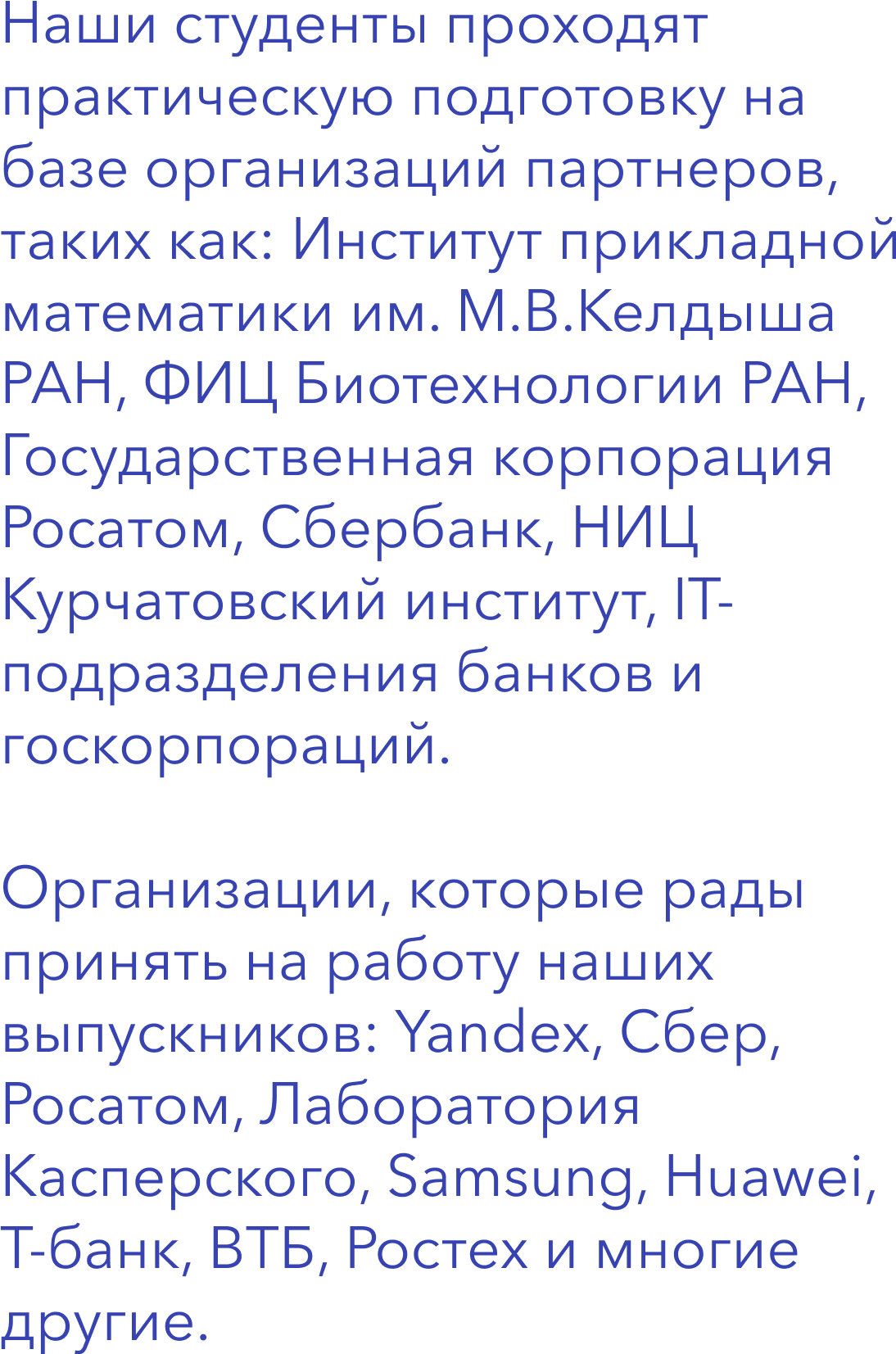 Наши студенты проходят практическую подготовку на базе организаций партнеров, таких как: Институт прикладной математики им. М.В.Келдыша РАН, ФИЦ Биотехнологии РАН, Государственная корпорация Росатом, Сбербанк, НИЦ Курчатовский институт, IT-подразделения банков и госкорпораций.

Организации, которые рады принять на работу наших выпускников: Yandex, Сбер, Росатом, Лаборатория Касперского, Samsung, Huawei, Т-банк, ВТБ, Ростех и многие другие.